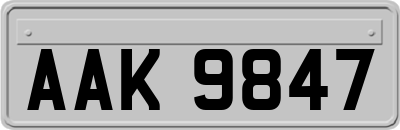 AAK 9847